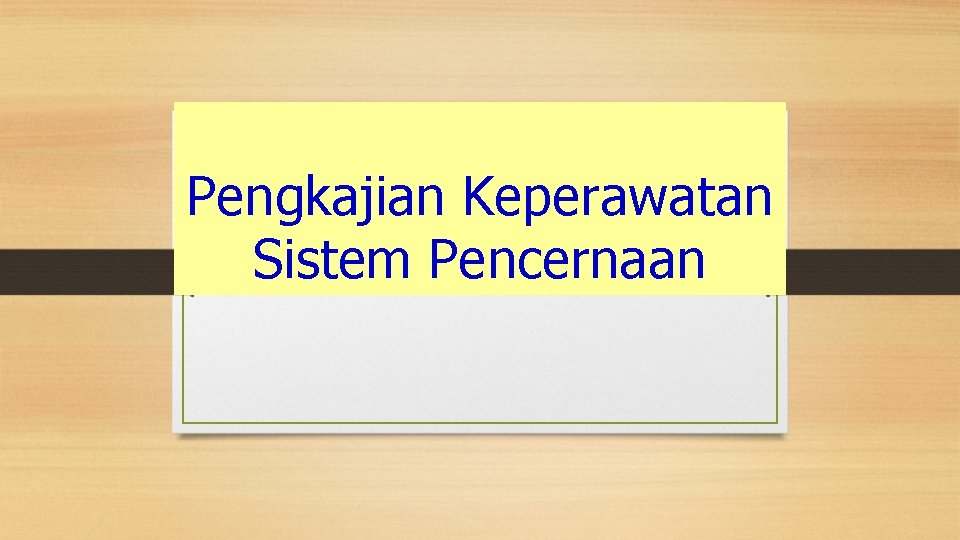 Pengkajian Keperawatan
Sistem Pencernaan